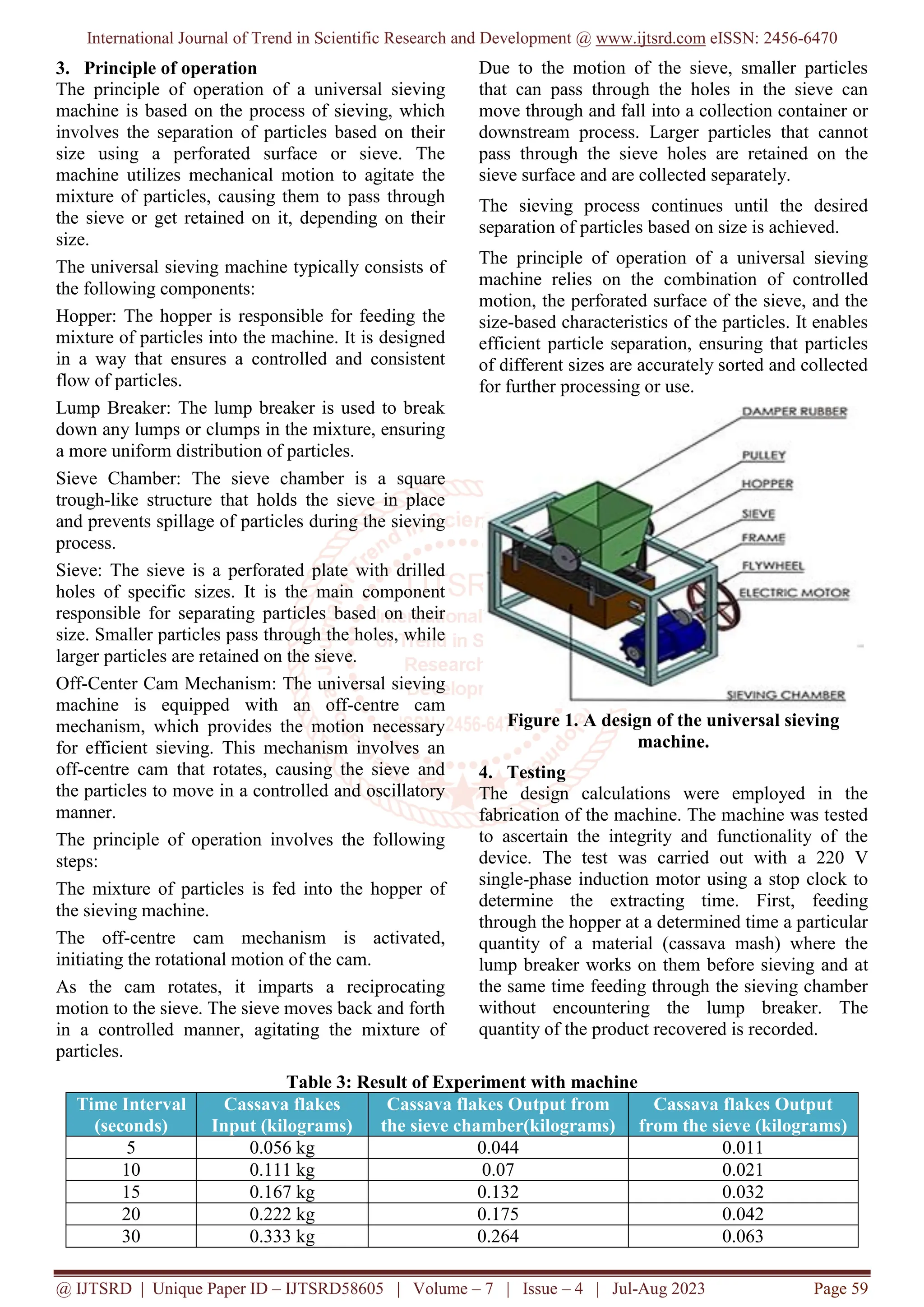 International Journal of Trend in Scientific Research and Development @ www.ijtsrd.com eISSN: 2456-6470

3. Principle of operation
The principle of operation of a universal sieving machine is based on the process of sieving, which involves the separation of particles based on their size using a perforated surface or sieve. The machine utilizes mechanical motion to agitate the mixture of particles, causing them to pass through the sieve or get retained on it, depending on their size.

The universal sieving machine typically consists of the following components:

Hopper: The hopper is responsible for feeding the mixture of particles into the machine. It is designed in a way that ensures a controlled and consistent flow of particles.

Lump Breaker: The lump breaker is used to break down any lumps or clumps in the mixture, ensuring a more uniform distribution of particles.

Sieve Chamber: The sieve chamber is a square trough-like structure that holds the sieve in place and prevents spillage of particles during the sieving process.

Sieve: The sieve is a perforated plate with drilled holes of specific sizes. It is the main component responsible for separating particles based on their size. Smaller particles pass through the holes, while larger particles are retained on the sieve.

Off-Center Cam Mechanism: The universal sieving machine is equipped with an off-centre cam mechanism, which provides the motion necessary for efficient sieving. This mechanism involves an off-centre cam that rotates, causing the sieve and the particles to move in a controlled and oscillatory manner.

The principle of operation involves the following steps:

The mixture of particles is fed into the hopper of the sieving machine.

The off-centre cam mechanism is activated, initiating the rotational motion of the cam.

As the cam rotates, it imparts a reciprocating motion to the sieve. The sieve moves back and forth in a controlled manner, agitating the mixture of particles.

Due to the motion of the sieve, smaller particles that can pass through the holes in the sieve can move through and fall into a collection container or downstream process. Larger particles that cannot pass through the sieve holes are retained on the sieve surface and are collected separately.

The sieving process continues until the desired separation of particles based on size is achieved.

The principle of operation of a universal sieving machine relies on the combination of controlled motion, the perforated surface of the sieve, and the size-based characteristics of the particles. It enables efficient particle separation, ensuring that particles of different sizes are accurately sorted and collected for further processing or use.

DAMPER RUBBER
PULLEY
HOPPER
SIEVE
FRAME
FLYWHEEL
ELECTRIC MOTOR
SIEVING CHAMBER

Figure 1. A design of the universal sieving machine.

4. Testing
The design calculations were employed in the fabrication of the machine. The machine was tested to ascertain the integrity and functionality of the device. The test was carried out with a 220 V single-phase induction motor using a stop clock to determine the extracting time. First, feeding through the hopper at a determined time a particular quantity of a material (cassava mash) where the lump breaker works on them before sieving and at the same time feeding through the sieving chamber without encountering the lump breaker. The quantity of the product recovered is recorded.

Table 3: Result of Experiment with machine

| Time Interval (seconds) | Cassava flakes Input (kilograms) | Cassava flakes Output from the sieve chamber(kilograms) | Cassava flakes Output from the sieve (kilograms) |
|---|---|---|---|
| 5 | 0.056 kg | 0.044 | 0.011 |
| 10 | 0.111 kg | 0.07 | 0.021 |
| 15 | 0.167 kg | 0.132 | 0.032 |
| 20 | 0.222 kg | 0.175 | 0.042 |
| 30 | 0.333 kg | 0.264 | 0.063 |

@ IJTSRD | Unique Paper ID – IJTSRD58605 | Volume – 7 | Issue – 4 | Jul-Aug 2023 Page 59